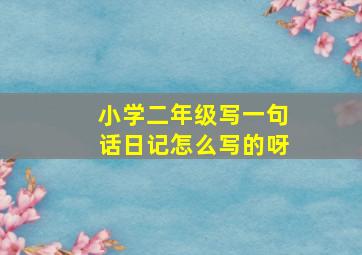 小学二年级写一句话日记怎么写的呀